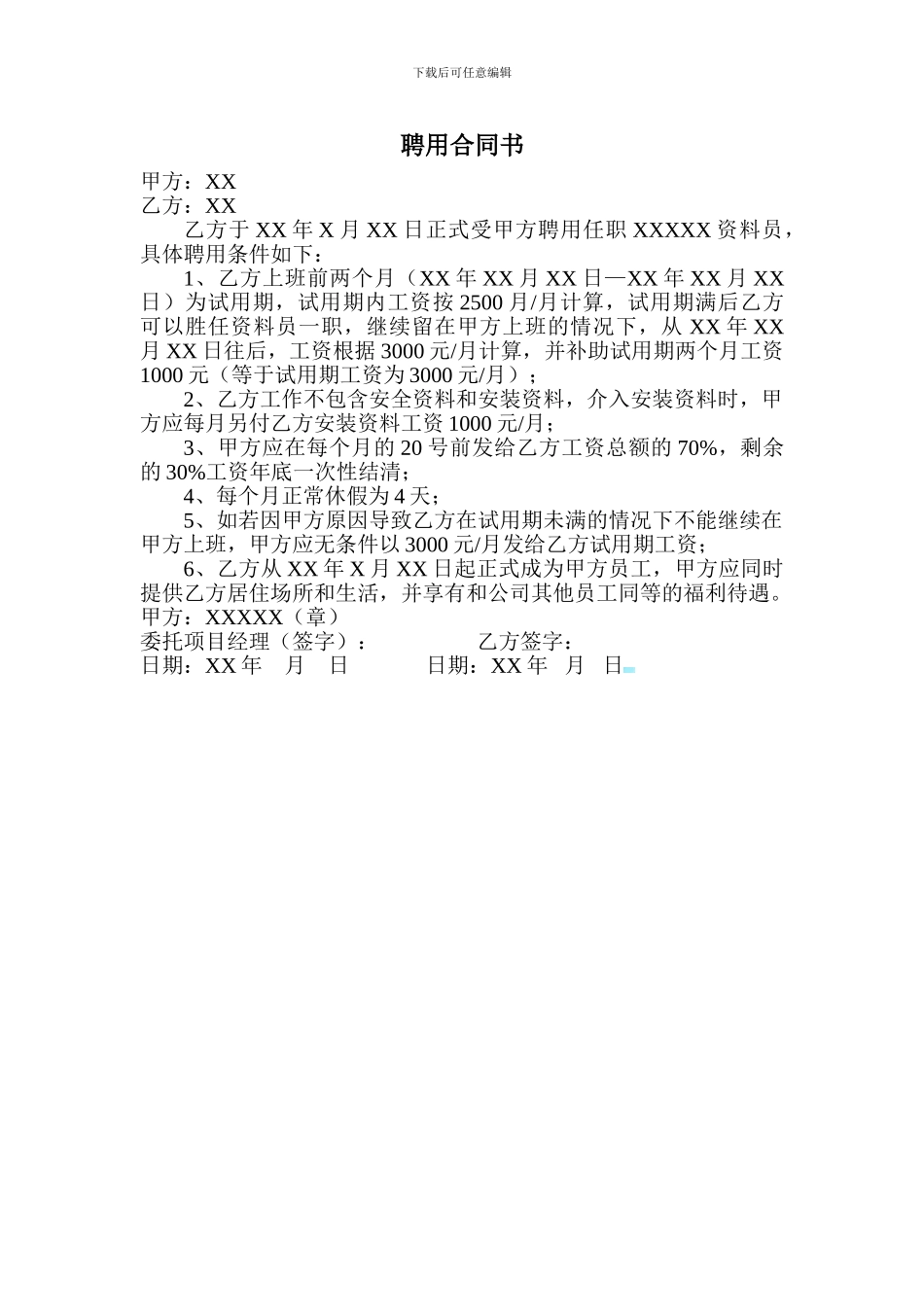 下载后可任意编辑

聘用合同书

甲方：XX
乙方：XX

乙方于 XX 年 X 月 XX 日正式受甲方聘用任职 XXXXX 资料员，具体聘用条件如下：

1、乙方上班前两个月（XX 年 XX 月 XX 日—XX 年 XX 月 XX 日）为试用期，试用期内工资按 2500 月/月计算，试用期满后乙方可以胜任资料员一职，继续留在甲方上班的情况下，从 XX 年 XX 月 XX 日往后，工资根据 3000 元/月计算，并补助试用期两个月工资 1000 元（等于试用期工资为 3000 元/月）；

2、乙方工作不包含安全资料和安装资料，介入安装资料时，甲方应每月另付乙方安装资料工资 1000 元/月；

3、甲方应在每个月的 20 号前发给乙方工资总额的 70%，剩余的 30%工资年底一次性结清；

4、每个月正常休假为 4 天；

5、如若因甲方原因导致乙方在试用期未满的情况下不能继续在甲方上班，甲方应无条件以 3000 元/月发给乙方试用期工资；

6、乙方从 XX 年 X 月 XX 日起正式成为甲方员工，甲方应同时提供乙方居住场所和生活，并享有和公司其他员工同等的福利待遇。

甲方：XXXXX（章）
委托项目经理（签字）： 乙方签字：
日期：XX 年 月 日 日期：XX 年 月 日